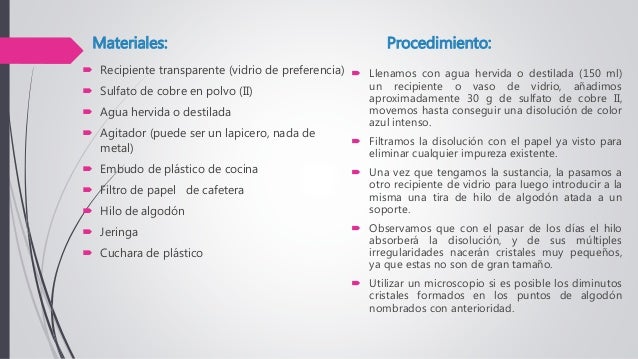 Materiales:

Recipiente transparente (vidrio de preferencia)

Sulfato de cobre en polvo (II)

Agua hervida o destilada

Agitador (puede ser un lapicero, nada de metal)

Embudo de plástico de cocina

Filtro de papel de cafetera

Hilo de algodón

Jeringa

Cuchara de plástico

Procedimiento:

Llenamos con agua hervida o destilada (150 ml) un recipiente o vaso de vidrio, añadimos aproximadamente 30 g de sulfato de cobre II, movemos hasta conseguir una disolución de color azul intenso.

Filtramos la disolución con el papel ya visto para eliminar cualquier impureza existente.

Una vez que tengamos la sustancia, la pasamos a otro recipiente de vidrio para luego introducir a la misma una tira de hilo de algodón atada a un soporte.

Observamos que con el pasar de los días el hilo absorberá la disolución, y de sus múltiples irregularidades nacerán cristales muy pequeños, ya que estas no son de gran tamaño.

Utilizar un microscopio si es posible los diminutos cristales formados en los puntos de algodón nombrados con anterioridad.